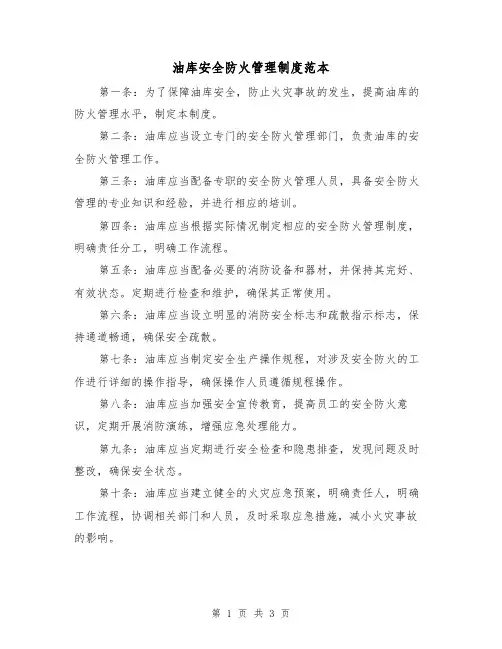 油库安全防火管理制度范本

第一条：为了保障油库安全，防止火灾事故的发生，提高油库的防火管理水平，制定本制度。

第二条：油库应当设立专门的安全防火管理部门，负责油库的安全防火管理工作。

第三条：油库应当配备专职的安全防火管理人员，具备安全防火管理的专业知识和经验，并进行相应的培训。

第四条：油库应当根据实际情况制定相应的安全防火管理制度，明确责任分工，明确工作流程。

第五条：油库应当配备必要的消防设备和器材，并保持其完好、有效状态。定期进行检查和维护，确保其正常使用。

第六条：油库应当设立明显的消防安全标志和疏散指示标志，保持通道畅通，确保安全疏散。

第七条：油库应当制定安全生产操作规程，对涉及安全防火的工作进行详细的操作指导，确保操作人员遵循规程操作。

第八条：油库应当加强安全宣传教育，提高员工的安全防火意识，定期开展消防演练，增强应急处理能力。

第九条：油库应当定期进行安全检查和隐患排查，发现问题及时整改，确保安全状态。

第十条：油库应当建立健全的火灾应急预案，明确责任人，明确工作流程，协调相关部门和人员，及时采取应急措施，减小火灾事故的影响。

第 1 页 共 3 页